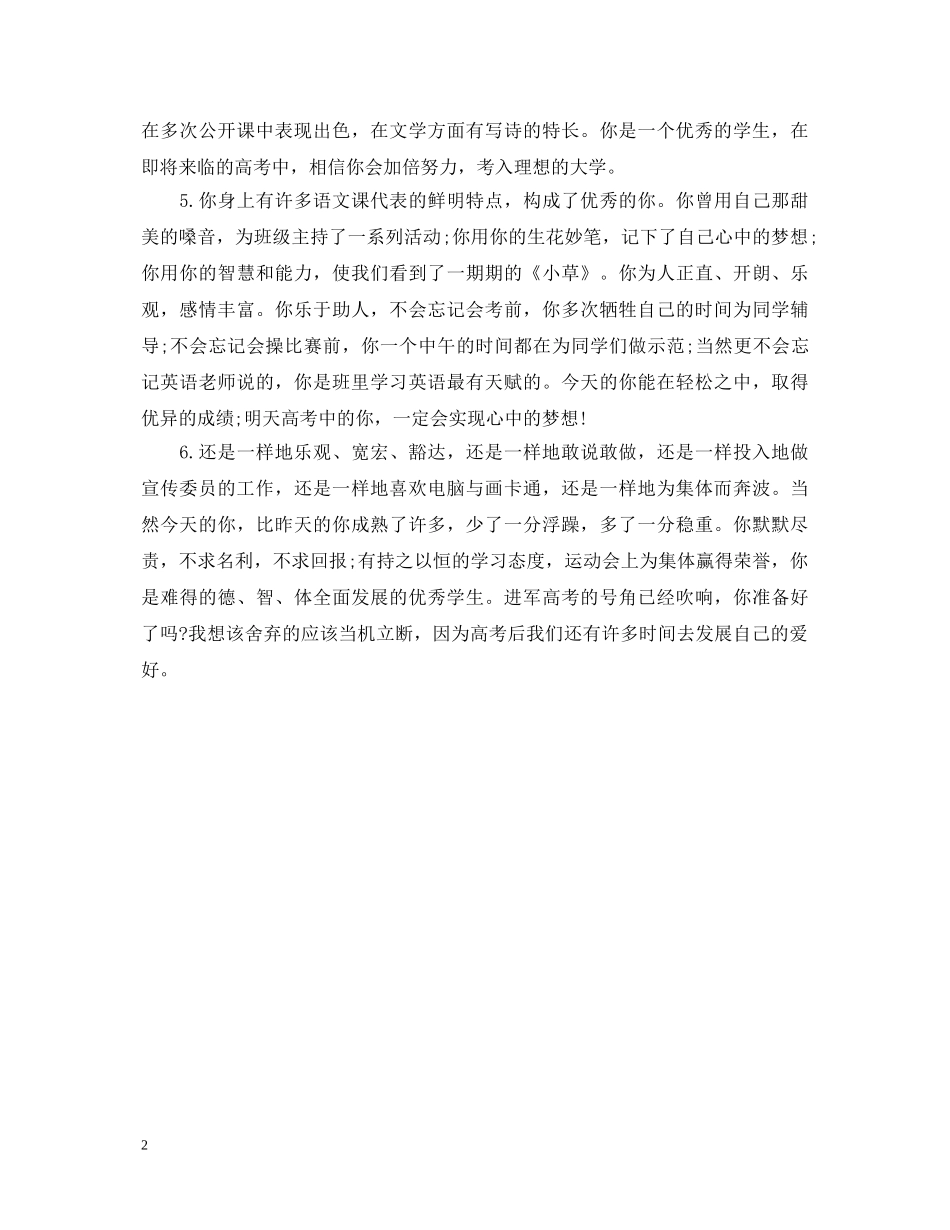 在多次公开课中表现出色，在文学方面有写诗的特长。你是一个优秀的学生，在即将来临的高考中，相信你会加倍努力，考入理想的大学。

5.你身上有许多语文课代表的鲜明特点，构成了优秀的你。你曾用自己那甜美的嗓音，为班级主持了一系列活动;你用你的生花妙笔，记下了自己心中的梦想;你用你的智慧和能力，使我们看到了一期期的《小草》。你为人正直、开朗、乐观，感情丰富。你乐于助人，不会忘记会考前，你多次牺牲自己的时间为同学辅导;不会忘记会操比赛前，你一个中午的时间都在为同学们做示范;当然更不会忘记英语老师说的，你是班里学习英语最有天赋的。今天的你能在轻松之中，取得优异的成绩;明天高考中的你，一定会实现心中的梦想!

6.还是一样地乐观、宽宏、豁达，还是一样地敢说敢做，还是一样投入地做宣传委员的工作，还是一样地喜欢电脑与画卡通，还是一样地为集体而奔波。当然今天的你，比昨天的你成熟了许多，少了一分浮躁，多了一分稳重。你默默尽责，不求名利，不求回报;有持之以恒的学习态度，运动会上为集体赢得荣誉，你是难得的德、智、体全面发展的优秀学生。进军高考的号角已经吹响，你准备好了吗?我想该舍弃的应该当机立断，因为高考后我们还有许多时间去发展自己的爱好。

2